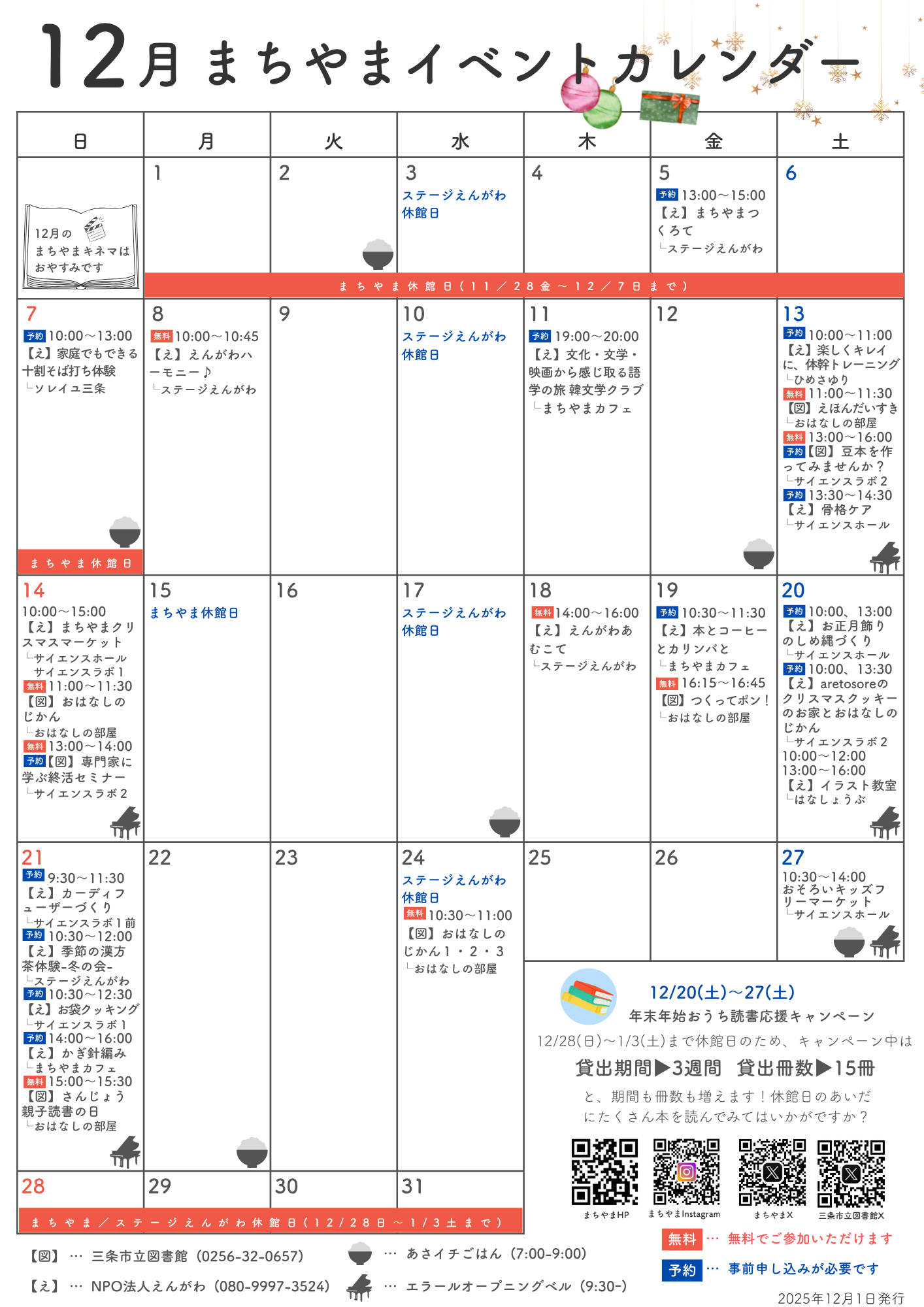 12月 まちやまイベントカレンダー

| 日 | 月 | 火 | 水 | 木 | 金 | 土 |
|---|---|---|---|---|---|---|
| 12月の まちやまキネマは おやすみです | 1 | 2 | 3 ステージえんがわ 休館日 | 4 | 5 予約 13:00～15:00 【え】まちやまつくろて └ステージえんがわ | 6 |
| | まちやま休館日（11／28金～12／7日まで） | | | | | |
| 7 予約 10:00～13:00 【え】家庭でもできる十割そば打ち体験 └ソレイユ三条 まちやま休館日 | 8 無料 10:00～10:45 【え】えんがわハーモニー♪ └ステージえんがわ | 9 | 10 ステージえんがわ 休館日 | 11 予約 19:00～20:00 【え】文化・文学・映画から感じ取る語学の旅 韓文学クラブ └まちやまカフェ | 12 | 13 予約 10:00～11:00 【え】楽しくキレイに、体幹トレーニング └ひめさゆり 無料 11:00～11:30 【図】えほんだいすき └おはなしの部屋 無料 13:00～16:00 予約【図】豆本を作ってみませんか？ └サイエンスラボ2 予約 13:30～14:30 【え】骨格ケア └サイエンスホール |
| 14 10:00～15:00 【え】まちやまクリスマスマーケット └サイエンスホール サイエンスラボ1 無料 11:00～11:30 【図】おはなしのじかん └おはなしの部屋 無料 13:00～14:00 予約【図】専門家に学ぶ終活セミナー └サイエンスラボ2 | 15 まちやま休館日 | 16 | 17 ステージえんがわ 休館日 | 18 無料 14:00～16:00 【え】えんがわあむこて └ステージえんがわ | 19 予約 10:30～11:30 【え】本とコーヒーとカリンバと └まちやまカフェ 無料 16:15～16:45 【図】つくってポン！ └おはなしの部屋 | 20 予約 10:00、13:00 【え】お正月飾りのしめ縄づくり └サイエンスホール 予約 10:00、13:30 【え】aretosoreのクリスマスクッキーのお家とおはなしのじかん └サイエンスラボ2 10:00～12:00 13:00～16:00 【え】イラスト教室 └はなしょうぶ |
| 21 予約 9:30～11:30 【え】カーディフューザーづくり └サイエンスラボ1前 予約 10:30～12:00 【え】季節の漢方茶体験-冬の会- └ステージえんがわ 予約 10:30～12:30 【え】お袋クッキング └サイエンスラボ1 予約 14:00～16:00 【え】かぎ針編み └まちやまカフェ 無料 15:00～15:30 【図】さんじょう親子読書の日 └おはなしの部屋 | 22 | 23 | 24 ステージえんがわ 休館日 無料 10:30～11:00 【図】おはなしのじかん1・2・3 └おはなしの部屋 | 25 | 26 | 27 10:30～14:00 おそろいキッズフリーマーケット └サイエンスホール |
| 28 | 29 | 30 | 31 | | | |
| まちやま／ステージえんがわ休館日（12／28日～1／3土まで） | | | | | | |

12/20(土)～27(土)
年末年始おうち読書応援キャンペーン
12/28(日)～1/3(土)まで休館日のため、キャンペーン中は
貸出期間▶3週間 貸出冊数▶15冊
と、期間も冊数も増えます！休館日のあいだにたくさん本を読んでみてはいかがですか？

まちやまHP まちやまInstagram まちやまX 三条市立図書館X

【図】… 三条市立図書館（0256-32-0657）
【え】… NPO法人えんがわ（080-9997-3524）
… あさイチごはん（7:00-9:00）
… エラールオープニングベル（9:30-）
無料 … 無料でご参加いただけます
予約 … 事前申し込みが必要です
2025年12月1日発行